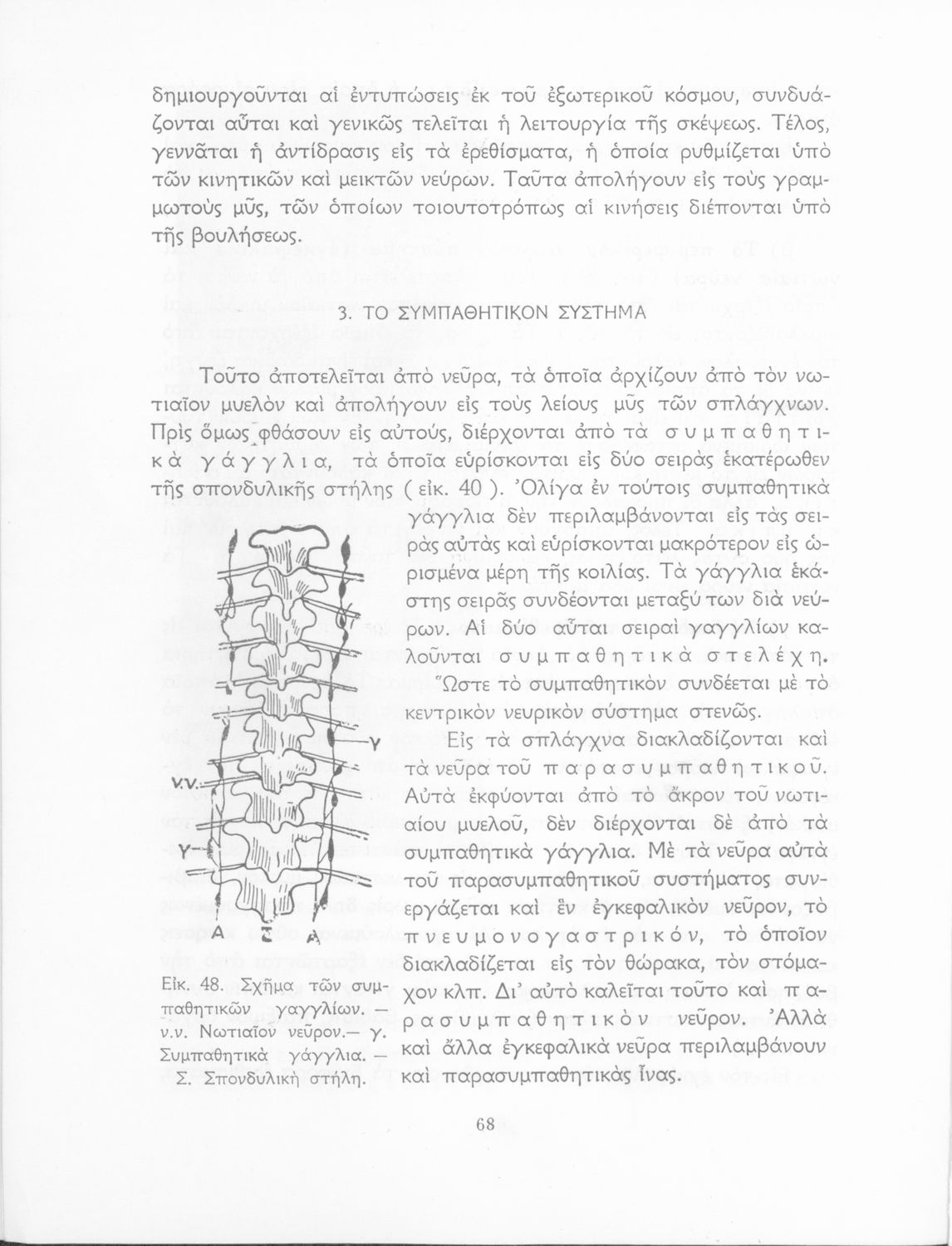 δημιουργοῦνται αἱ ἐντυπώσεις ἐκ τοῦ ἐξωτερικοῦ κόσμου, συνδυάζονται αὗται καὶ γενικῶς τελεῖται ἡ λειτουργία τῆς σκέψεως. Τέλος, γεννᾶται ἡ ἀντίδρασις εἰς τὰ ἐρεθίσματα, ἡ ὁποία ρυθμίζεται ὑπὸ τῶν κινητικῶν καὶ μεικτῶν νεύρων. Ταῦτα ἀπολήγουν εἰς τοὺς γραμμωτοὺς μῦς, τῶν ὁποίων τοιουτοτρόπως αἱ κινήσεις διέπονται ὑπὸ τῆς βουλήσεως.

3. ΤΟ ΣΥΜΠΑΘΗΤΙΚΟΝ ΣΥΣΤΗΜΑ

Τοῦτο ἀποτελεῖται ἀπὸ νεῦρα, τὰ ὁποῖα ἀρχίζουν ἀπὸ τὸν νωτιαῖον μυελὸν καὶ ἀπολήγουν εἰς τοὺς λείους μῦς τῶν σπλάγχνων. Πρὶς ὅμως φθάσουν εἰς αὐτούς, διέρχονται ἀπὸ τὰ συμπαθητικὰ γάγγλια, τὰ ὁποῖα εὑρίσκονται εἰς δύο σειρὰς ἑκατέρωθεν τῆς σπονδυλικῆς στήλης ( εἰκ. 40 ). Ὀλίγα ἐν τούτοις συμπαθητικὰ γάγγλια δὲν περιλαμβάνονται εἰς τὰς σειρὰς αὐτὰς καὶ εὑρίσκονται μακρότερον εἰς ὡρισμένα μέρη τῆς κοιλίας. Τὰ γάγγλια ἑκάστης σειρᾶς συνδέονται μεταξύ των διὰ νεύρων. Αἱ δύο αὗται σειραὶ γαγγλίων καλοῦνται συμπαθητικὰ στελέχη. Ὥστε τὸ συμπαθητικὸν συνδέεται μὲ τὸ κεντρικὸν νευρικὸν σύστημα στενῶς.

Εἰς τὰ σπλάγχνα διακλαδίζονται καὶ τὰ νεῦρα τοῦ παρασυμπαθητικοῦ. Αὐτὰ ἐκφύονται ἀπὸ τὸ ἄκρον τοῦ νωτιαίου μυελοῦ, δὲν διέρχονται δὲ ἀπὸ τὰ συμπαθητικὰ γάγγλια. Μὲ τὰ νεῦρα αὐτὰ τοῦ παρασυμπαθητικοῦ συστήματος συνεργάζεται καὶ ἓν ἐγκεφαλικὸν νεῦρον, τὸ πνευμονογαστρικόν, τὸ ὁποῖον διακλαδίζεται εἰς τὸν θώρακα, τὸν στόμαχον κλπ. Δι' αὐτὸ καλεῖται τοῦτο καὶ παρασυμπαθητικὸν νεῦρον. Ἀλλὰ καὶ ἄλλα ἐγκεφαλικὰ νεῦρα περιλαμβάνουν καὶ παρασυμπαθητικὰς ἶνας.

γ
ν.ν.
γ
Α Σ Α

Εἰκ. 48. Σχῆμα τῶν συμπαθητικῶν γαγγλίων. — ν.ν. Νωτιαῖον νεῦρον.— γ. Συμπαθητικὰ γάγγλια. — Σ. Σπονδυλικὴ στήλη.

68